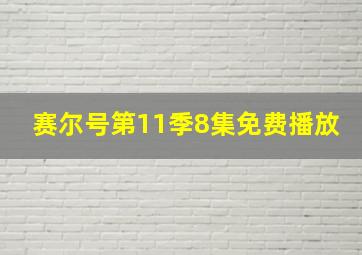 赛尔号第11季8集免费播放